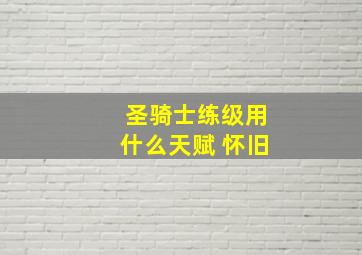 圣骑士练级用什么天赋 怀旧